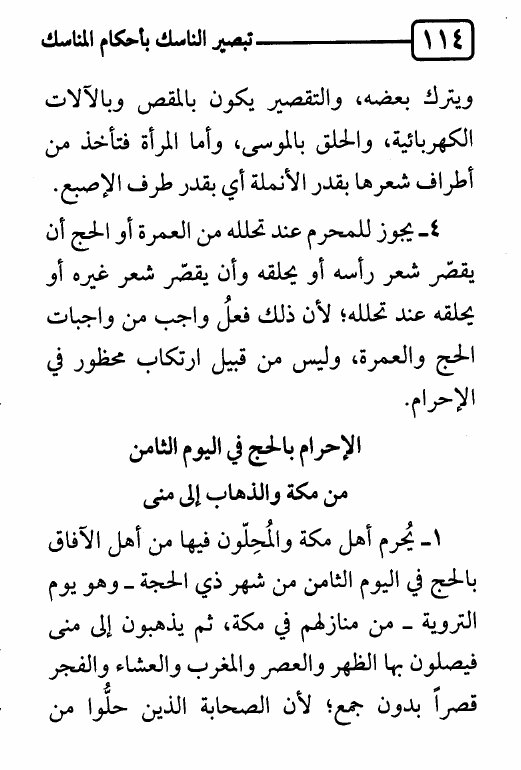 ١١٤ تبصير الناسك بأحكام المناسك

ويترك بعضه، والتقصير يكون بالمقص وبالآلات الكهربائية، والحلق بالموسى، وأما المرأة فتأخذ من أطراف شعرها بقدر الأنملة أي بقدر طرف الإصبع.

٤ـ يجوز للمحرم عند تحلله من العمرة أو الحج أن يقصّر شعر رأسه أو يحلقه وأن يقصّر شعر غيره أو يحلقه عند تحلله؛ لأن ذلك فعلُ واجب من واجبات الحج والعمرة، وليس من قبيل ارتكاب محظور في الإحرام.

الإحرام بالحج في اليوم الثامن
من مكة والذهاب إلى منى

١ـ يُحرم أهل مكة والمُحِلّون فيها من أهل الآفاق بالحج في اليوم الثامن من شهر ذي الحجة ـ وهو يوم التروية ـ من منازلهم في مكة، ثم يذهبون إلى منى فيصلون بها الظهر والعصر والمغرب والعشاء والفجر قصراً بدون جمع؛ لأن الصحابة الذين حلُّوا من